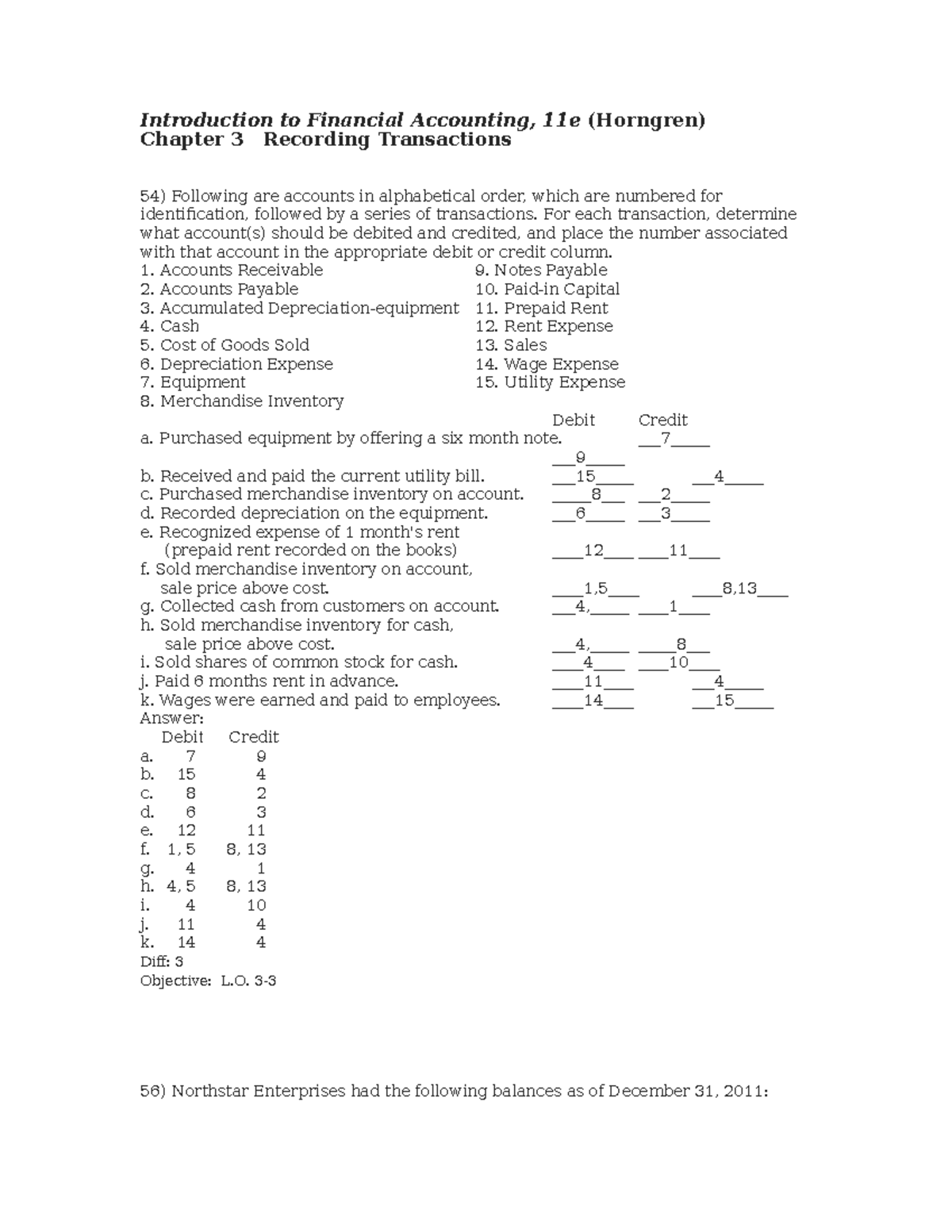 Introduction to Financial Accounting, 11e (Horngren)
Chapter 3 Recording Transactions

54) Following are accounts in alphabetical order, which are numbered for identification, followed by a series of transactions. For each transaction, determine what account(s) should be debited and credited, and place the number associated with that account in the appropriate debit or credit column.

1. Accounts Receivable
2. Accounts Payable
3. Accumulated Depreciation-equipment
4. Cash
5. Cost of Goods Sold
6. Depreciation Expense
7. Equipment
8. Merchandise Inventory

9. Notes Payable
10. Paid-in Capital
11. Prepaid Rent
12. Rent Expense
13. Sales
14. Wage Expense
15. Utility Expense

Debit Credit
a. Purchased equipment by offering a six month note. ____7____
____9____
b. Received and paid the current utility bill. ____15____ ____4____
c. Purchased merchandise inventory on account. ____8____ ____2____
d. Recorded depreciation on the equipment. ____6____ ____3____
e. Recognized expense of 1 month's rent
(prepaid rent recorded on the books) ____12____ ____11____
f. Sold merchandise inventory on account,
sale price above cost. ____1,5____ ____8,13____
g. Collected cash from customers on account. ____4,____ ____1____
h. Sold merchandise inventory for cash,
sale price above cost. ____4,____ ____8____
i. Sold shares of common stock for cash. ____4____ ____10____
j. Paid 6 months rent in advance. ____11____ ____4____
k. Wages were earned and paid to employees. ____14____ ____15____

Answer:
Debit Credit
a. 7 9
b. 15 4
c. 8 2
d. 6 3
e. 12 11
f. 1, 5 8, 13
g. 4 1
h. 4, 5 8, 13
i. 4 10
j. 11 4
k. 14 4
Diff: 3
Objective: L.O. 3-3

56) Northstar Enterprises had the following balances as of December 31, 2011: